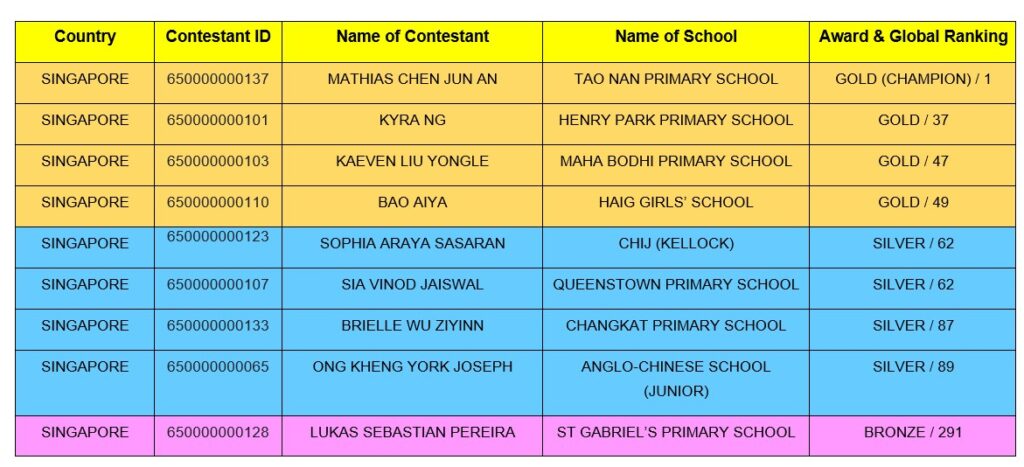 | Country | Contestant ID | Name of Contestant | Name of School | Award & Global Ranking |
|---|---|---|---|---|
| SINGAPORE | 650000000137 | MATHIAS CHEN JUN AN | TAO NAN PRIMARY SCHOOL | GOLD (CHAMPION) / 1 |
| SINGAPORE | 650000000101 | KYRA NG | HENRY PARK PRIMARY SCHOOL | GOLD / 37 |
| SINGAPORE | 650000000103 | KAEVEN LIU YONGLE | MAHA BODHI PRIMARY SCHOOL | GOLD / 47 |
| SINGAPORE | 650000000110 | BAO AIYA | HAIG GIRLS' SCHOOL | GOLD / 49 |
| SINGAPORE | 650000000123 | SOPHIA ARAYA SASARAN | CHIJ (KELLOCK) | SILVER / 62 |
| SINGAPORE | 650000000107 | SIA VINOD JAISWAL | QUEENSTOWN PRIMARY SCHOOL | SILVER / 62 |
| SINGAPORE | 650000000133 | BRIELLE WU ZIYINN | CHANGKAT PRIMARY SCHOOL | SILVER / 87 |
| SINGAPORE | 650000000065 | ONG KHENG YORK JOSEPH | ANGLO-CHINESE SCHOOL (JUNIOR) | SILVER / 89 |
| SINGAPORE | 650000000128 | LUKAS SEBASTIAN PEREIRA | ST GABRIEL'S PRIMARY SCHOOL | BRONZE / 291 |